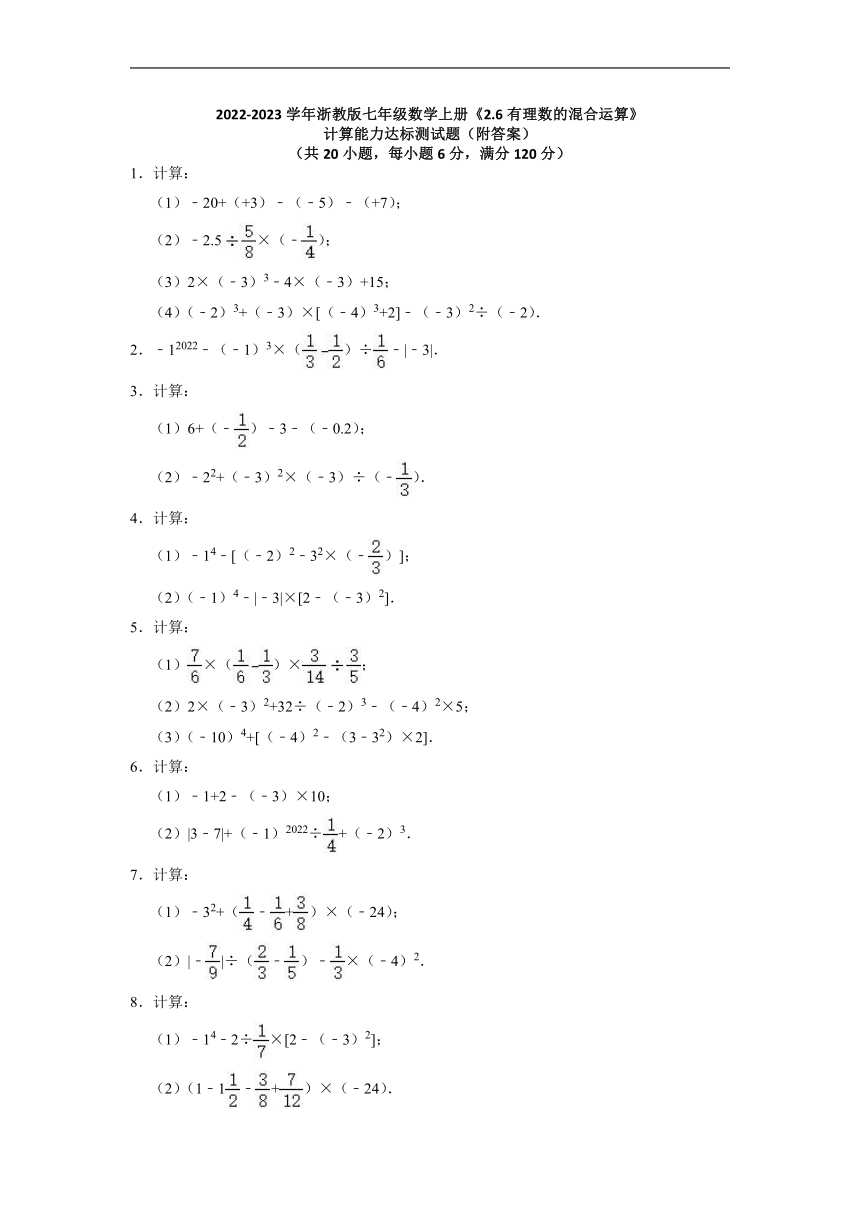 2022-2023 学年浙教版七年级数学上册《2.6 有理数的混合运算》
计算能力达标测试题（附答案）
（共 20 小题，每小题 6 分，满分 120 分）

1．计算：

（1）$-20+(+3)-(-5)-(+7)$；

（2）$-2.5\div\frac{5}{8}\times(-\frac{1}{4})$；

（3）$2\times(-3)^3-4\times(-3)+15$；

（4）$(-2)^3+(-3)\times[(-4)^3+2]-(-3)^2\div(-2)$．

2．$-1^{2022}-(-1)^3\times(\frac{1}{3}-\frac{1}{2})\div\frac{1}{6}-|-3|$．

3．计算：

（1）$6+(-\frac{1}{2})-3-(-0.2)$；

（2）$-2^2+(-3)^2\times(-3)\div(-\frac{1}{3})$．

4．计算：

（1）$-1^4-[(-2)^2-3^2\times(-\frac{2}{3})]$；

（2）$(-1)^4-|-3|\times[2-(-3)^2]$．

5．计算：

（1）$\frac{7}{6}\times(\frac{1}{6}-\frac{1}{3})\times\frac{3}{14}\div\frac{3}{5}$；

（2）$2\times(-3)^2+32\div(-2)^3-(-4)^2\times5$；

（3）$(-10)^4+[(-4)^2-(3-3^2)\times2]$．

6．计算：

（1）$-1+2-(-3)\times10$；

（2）$|3-7|+(-1)^{2022}\div\frac{1}{4}+(-2)^3$．

7．计算：

（1）$-3^2+(\frac{1}{4}-\frac{1}{6}+\frac{3}{8})\times(-24)$；

（2）$|-\frac{7}{9}|\div(\frac{2}{3}-\frac{1}{5})-\frac{1}{3}\times(-4)^2$．

8．计算：

（1）$-1^4-2\div\frac{1}{7}\times[2-(-3)^2]$；

（2）$(1-1\frac{1}{2}-\frac{3}{8}+\frac{7}{12})\times(-24)$．